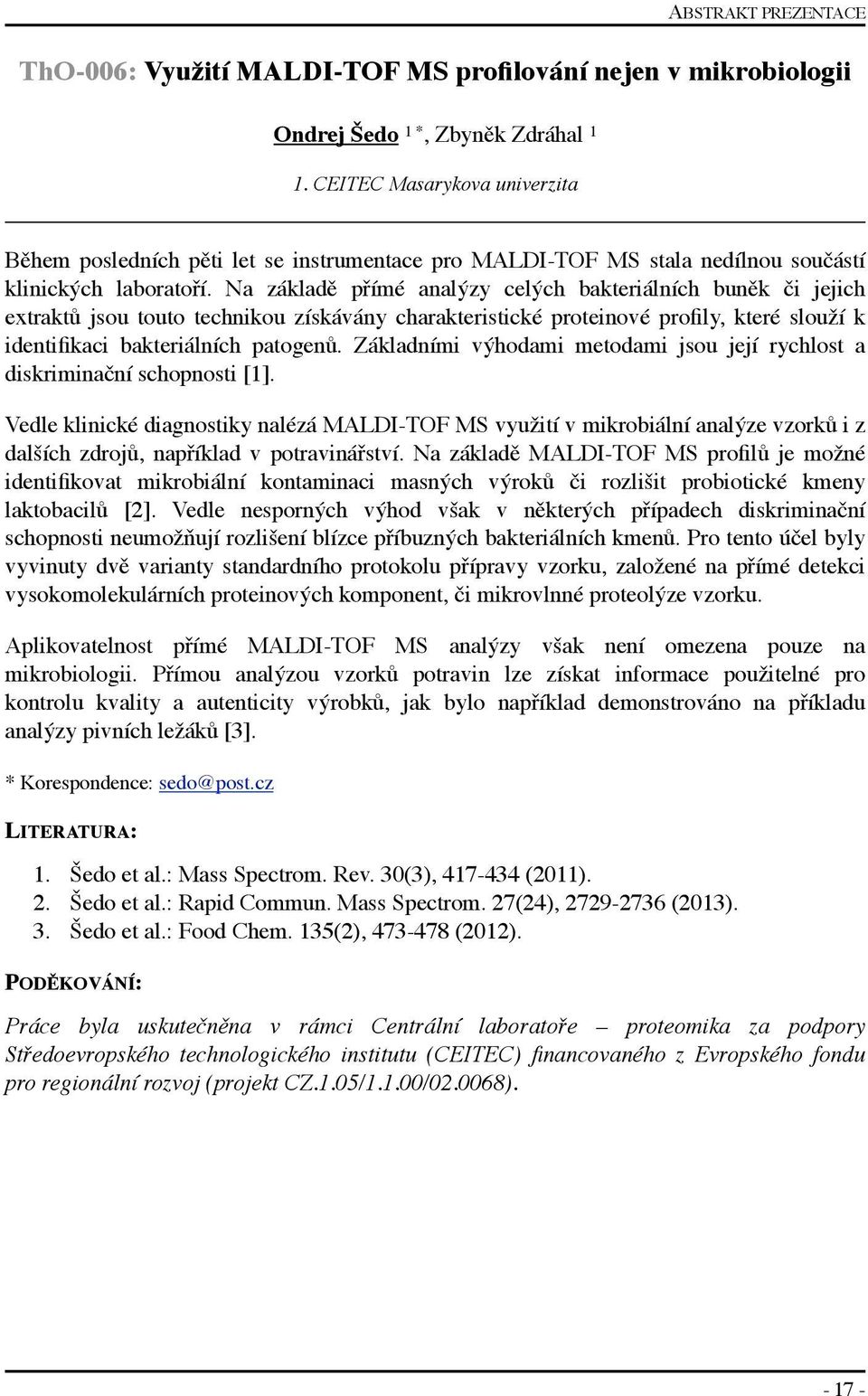 ABSTRAKT PREZENTACE

ThO-006: Využití MALDI-TOF MS profilování nejen v mikrobiologii

Ondrej Šedo $^{1*}$, Zbyněk Zdráhal $^{1}$

1. CEITEC Masarykova univerzita

Během posledních pěti let se instrumentace pro MALDI-TOF MS stala nedílnou součástí klinických laboratoří. Na základě přímé analýzy celých bakteriálních buněk či jejich extraktů jsou touto technikou získávány charakteristické proteinové profily, které slouží k identifikaci bakteriálních patogenů. Základními výhodami metodami jsou její rychlost a diskriminační schopnosti [1].

Vedle klinické diagnostiky nalézá MALDI-TOF MS využití v mikrobiální analýze vzorků i z dalších zdrojů, například v potravinářství. Na základě MALDI-TOF MS profilů je možné identifikovat mikrobiální kontaminaci masných výroků či rozlišit probiotické kmeny laktobacilů [2]. Vedle nesporných výhod však v některých případech diskriminační schopnosti neumožňují rozlišení blízce příbuzných bakteriálních kmenů. Pro tento účel byly vyvinuty dvě varianty standardního protokolu přípravy vzorku, založené na přímé detekci vysokomolekulárních proteinových komponent, či mikrovlnné proteolýze vzorku.

Aplikovatelnost přímé MALDI-TOF MS analýzy však není omezena pouze na mikrobiologii. Přímou analýzou vzorků potravin lze získat informace použitelné pro kontrolu kvality a autenticity výrobků, jak bylo například demonstrováno na příkladu analýzy pivních ležáků [3].

* Korespondence: sedo@post.cz

LITERATURA:

1. Šedo et al.: Mass Spectrom. Rev. 30(3), 417-434 (2011).
2. Šedo et al.: Rapid Commun. Mass Spectrom. 27(24), 2729-2736 (2013).
3. Šedo et al.: Food Chem. 135(2), 473-478 (2012).

PODĚKOVÁNÍ:

Práce byla uskutečněna v rámci Centrální laboratoře – proteomika za podpory Středoevropského technologického institutu (CEITEC) financovaného z Evropského fondu pro regionální rozvoj (projekt CZ.1.05/1.1.00/02.0068).

- 17 -